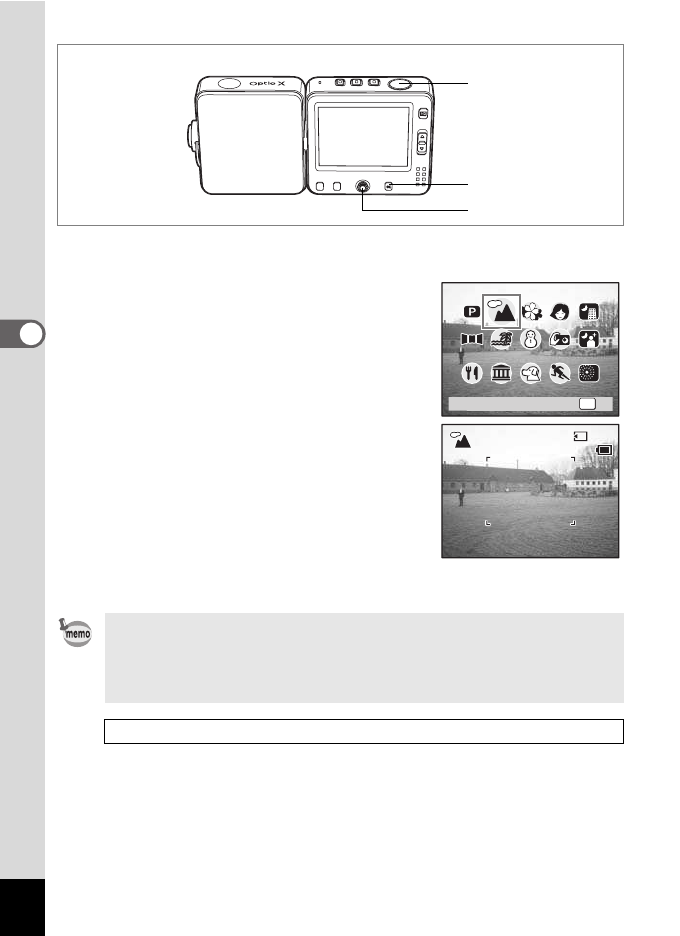 Optio X

P

memo